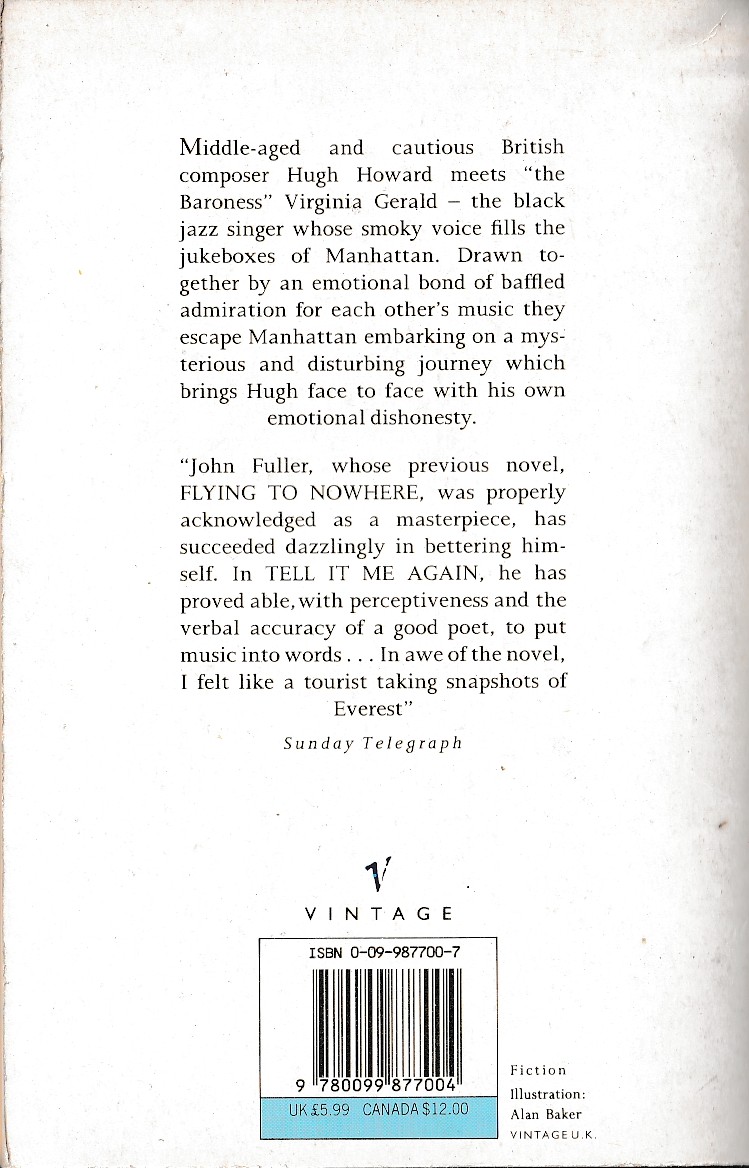 Middle-aged and cautious British composer Hugh Howard meets "the Baroness" Virginia Gerald – the black jazz singer whose smoky voice fills the jukeboxes of Manhattan. Drawn together by an emotional bond of baffled admiration for each other's music they escape Manhattan embarking on a mysterious and disturbing journey which brings Hugh face to face with his own emotional dishonesty.

"John Fuller, whose previous novel, FLYING TO NOWHERE, was properly acknowledged as a masterpiece, has succeeded dazzlingly in bettering himself. In TELL IT ME AGAIN, he has proved able, with perceptiveness and the verbal accuracy of a good poet, to put music into words . . . In awe of the novel, I felt like a tourist taking snapshots of Everest"

Sunday Telegraph

V

VINTAGE

ISBN 0-09-987700-7

9 780099 877004

UK £5.99 CANADA $12.00

Fiction

Illustration: Alan Baker

VINTAGE U.K.